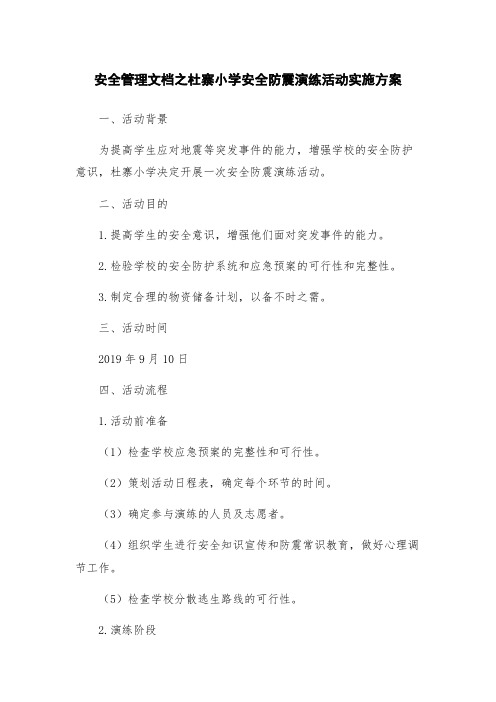 安全管理文档之杜寨小学安全防震演练活动实施方案

一、活动背景

为提高学生应对地震等突发事件的能力，增强学校的安全防护意识，杜寨小学决定开展一次安全防震演练活动。

二、活动目的

1.提高学生的安全意识，增强他们面对突发事件的能力。

2.检验学校的安全防护系统和应急预案的可行性和完整性。

3.制定合理的物资储备计划，以备不时之需。

三、活动时间

2019年9月10日

四、活动流程

1.活动前准备

（1）检查学校应急预案的完整性和可行性。

（2）策划活动日程表，确定每个环节的时间。

（3）确定参与演练的人员及志愿者。

（4）组织学生进行安全知识宣传和防震常识教育，做好心理调节工作。

（5）检查学校分散逃生路线的可行性。

2.演练阶段